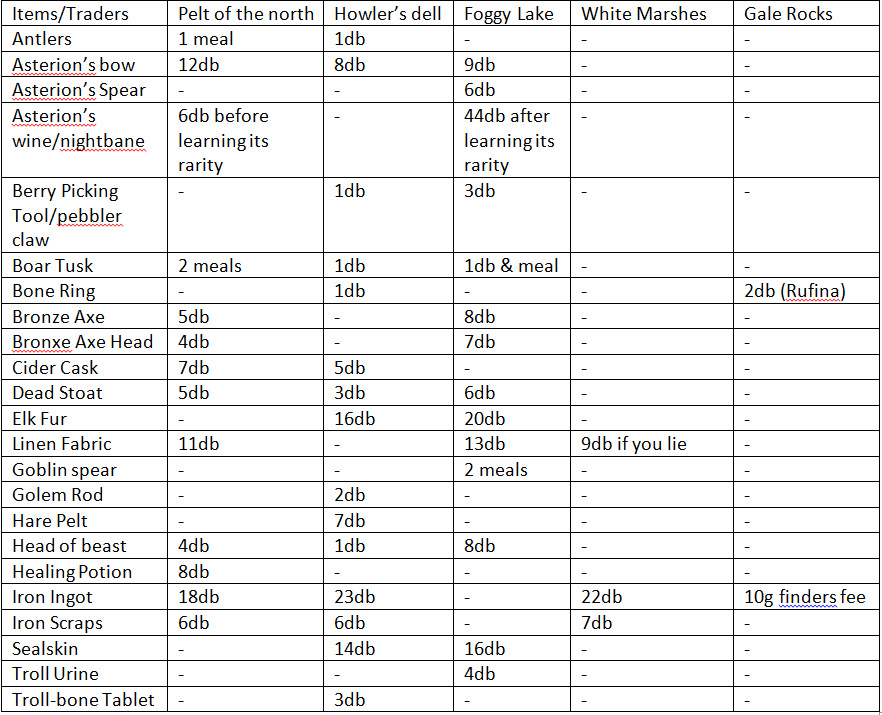 | Items/Traders | Pelt of the north | Howler's dell | Foggy Lake | White Marshes | Gale Rocks |
|---|---|---|---|---|---|
| Antlers | 1 meal | 1db | - | - | - |
| Asterion's bow | 12db | 8db | 9db | - | - |
| Asterion's Spear | - | - | 6db | - | - |
| Asterion's wine/nightbane | 6db before learning its rarity | - | 44db after learning its rarity | - | - |
| Berry Picking Tool/pebbler claw | - | 1db | 3db | - | - |
| Boar Tusk | 2 meals | 1db | 1db & meal | - | - |
| Bone Ring | - | 1db | - | - | 2db (Rufina) |
| Bronze Axe | 5db | - | 8db | - | - |
| Bronxe Axe Head | 4db | - | 7db | - | - |
| Cider Cask | 7db | 5db | - | - | - |
| Dead Stoat | 5db | 3db | 6db | - | - |
| Elk Fur | - | 16db | 20db | - | - |
| Linen Fabric | 11db | - | 13db | 9db if you lie | - |
| Goblin spear | - | - | 2 meals | - | - |
| Golem Rod | - | 2db | - | - | - |
| Hare Pelt | - | 7db | - | - | - |
| Head of beast | 4db | 1db | 8db | - | - |
| Healing Potion | 8db | - | - | - | - |
| Iron Ingot | 18db | 23db | - | 22db | 10g finders fee |
| Iron Scraps | 6db | 6db | - | 7db | - |
| Sealskin | - | 14db | 16db | - | - |
| Troll Urine | - | - | 4db | - | - |
| Troll-bone Tablet | - | 3db | - | - | - |